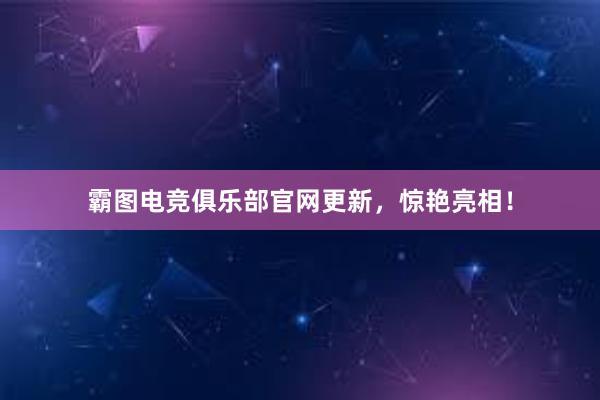 霸图电竞俱乐部官网更新，惊艳亮相！